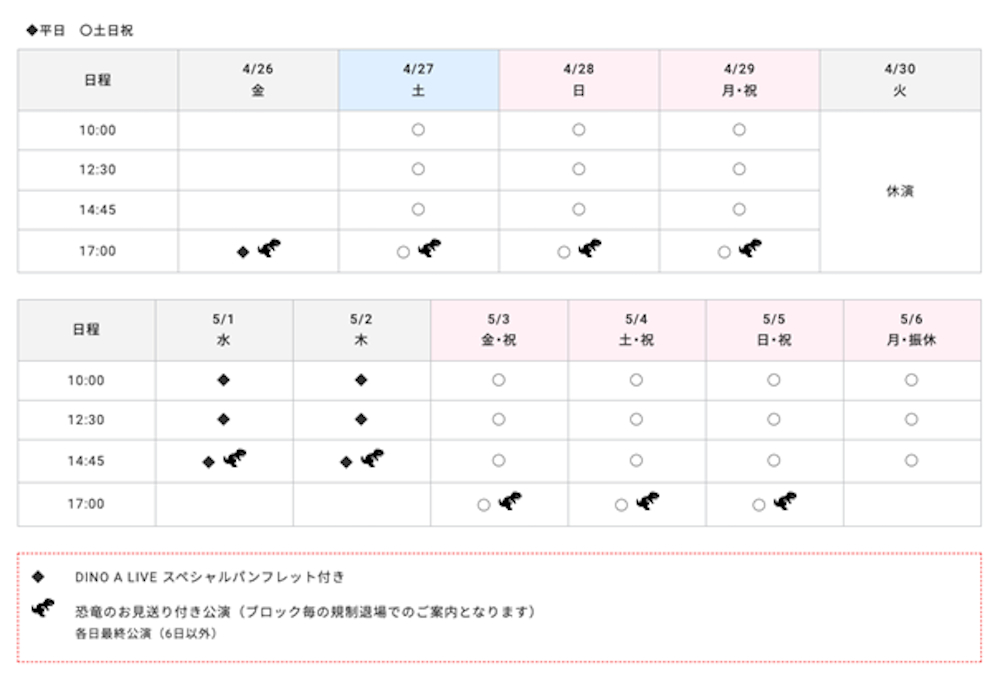 ◆平日　○土日祝

| 日程 | 4/26 金 | 4/27 土 | 4/28 日 | 4/29 月・祝 | 4/30 火 |
|---|---|---|---|---|---|
| 10:00 | | ○ | ○ | ○ | 休演 |
| 12:30 | | ○ | ○ | ○ | |
| 14:45 | | ○ | ○ | ○ | |
| 17:00 | ◆ | ○ | ○ | ○ | |

| 日程 | 5/1 水 | 5/2 木 | 5/3 金・祝 | 5/4 土・祝 | 5/5 日・祝 | 5/6 月・振休 |
|---|---|---|---|---|---|---|
| 10:00 | ◆ | ◆ | ○ | ○ | ○ | ○ |
| 12:30 | ◆ | ◆ | ○ | ○ | ○ | ○ |
| 14:45 | ◆ | ◆ | ○ | ○ | ○ | ○ |
| 17:00 | | | ○ | ○ | ○ | |

◆ DINO A LIVE スペシャルパンフレット付き

恐竜のお見送り付き公演（ブロック毎の規制退場でのご案内となります）
各日最終公演（6日以外）